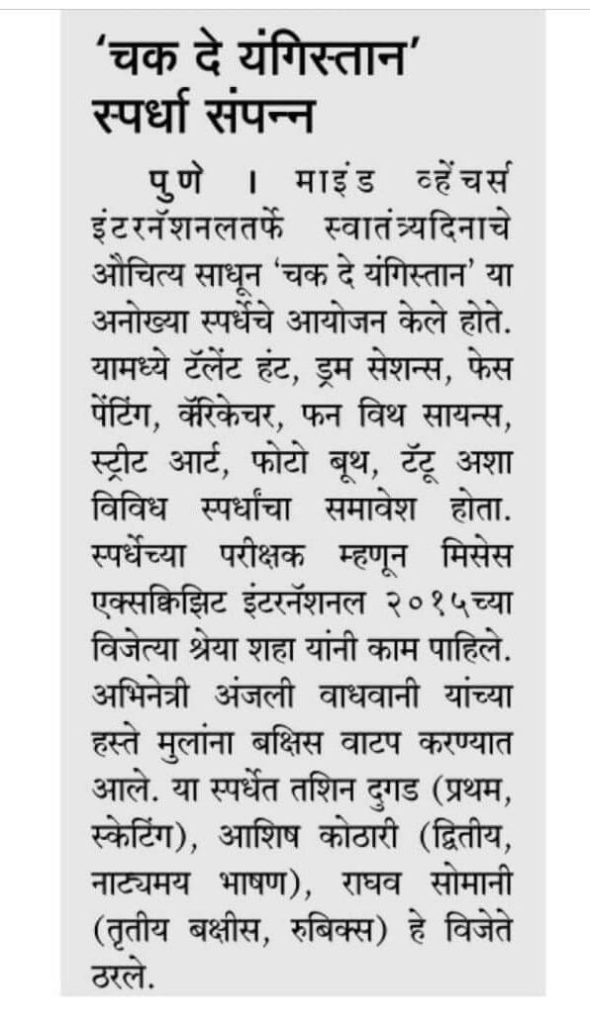 'चक दे यंगिस्तान' स्पर्धा संपन्न

पुणे । माइंड व्हेंचर्स इंटरनॅशनलतर्फे स्वातंत्र्यदिनाचे औचित्य साधून 'चक दे यंगिस्तान' या अनोख्या स्पर्धेचे आयोजन केले होते. यामध्ये टॅलेंट हंट, ड्रम सेशन्स, फेस पेंटिंग, कॅरिकेचर, फन विथ सायन्स, स्ट्रीट आर्ट, फोटो बूथ, टॅटू अशा विविध स्पर्धांचा समावेश होता. स्पर्धेच्या परीक्षक म्हणून मिसेस एक्सक्विझिट इंटरनॅशनल २०१५च्या विजेत्या श्रेया शहा यांनी काम पाहिले. अभिनेत्री अंजली वाधवानी यांच्या हस्ते मुलांना बक्षिस वाटप करण्यात आले. या स्पर्धेत तशिन दुगड (प्रथम, स्केटिंग), आशिष कोठारी (द्वितीय, नाट्यमय भाषण), राघव सोमानी (तृतीय बक्षीस, रुबिक्स) हे विजेते ठरले.